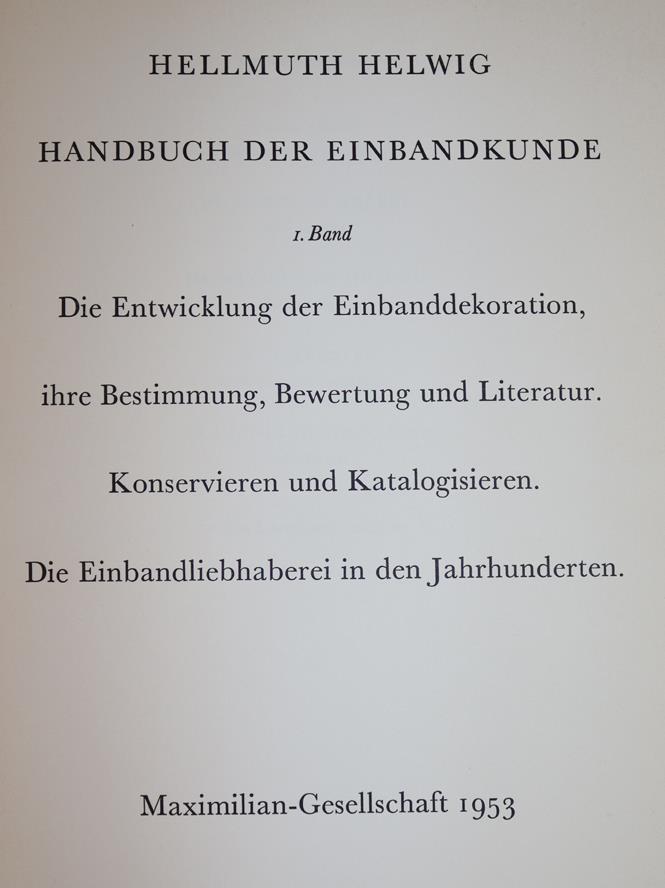 HELLMUTH HELWIG

HANDBUCH DER EINBANDKUNDE

1. Band

Die Entwicklung der Einbanddekoration,

ihre Bestimmung, Bewertung und Literatur.

Konservieren und Katalogisieren.

Die Einbandliebhaberei in den Jahrhunderten.

Maximilian-Gesellschaft 1953